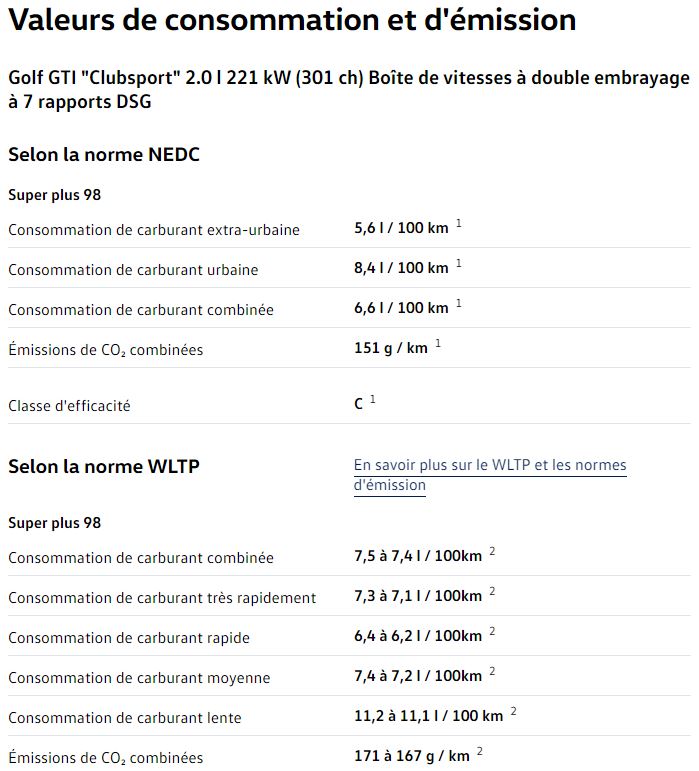 Valeurs de consommation et d'émission

Golf GTI "Clubsport" 2.0 l 221 kW (301 ch) Boîte de vitesses à double embrayage à 7 rapports DSG

Selon la norme NEDC

Super plus 98

| | |
|---|---|
| Consommation de carburant extra-urbaine | 5,6 l / 100 km $^1$ |
| Consommation de carburant urbaine | 8,4 l / 100 km $^1$ |
| Consommation de carburant combinée | 6,6 l / 100 km $^1$ |
| Émissions de $CO_2$ combinées | 151 g / km $^1$ |
| Classe d'efficacité | C $^1$ |

Selon la norme WLTP

En savoir plus sur le WLTP et les normes d'émission

Super plus 98

| | |
|---|---|
| Consommation de carburant combinée | 7,5 à 7,4 l / 100km $^2$ |
| Consommation de carburant très rapidement | 7,3 à 7,1 l / 100km $^2$ |
| Consommation de carburant rapide | 6,4 à 6,2 l / 100km $^2$ |
| Consommation de carburant moyenne | 7,4 à 7,2 l / 100km $^2$ |
| Consommation de carburant lente | 11,2 à 11,1 l / 100 km $^2$ |
| Émissions de $CO_2$ combinées | 171 à 167 g / km $^2$ |